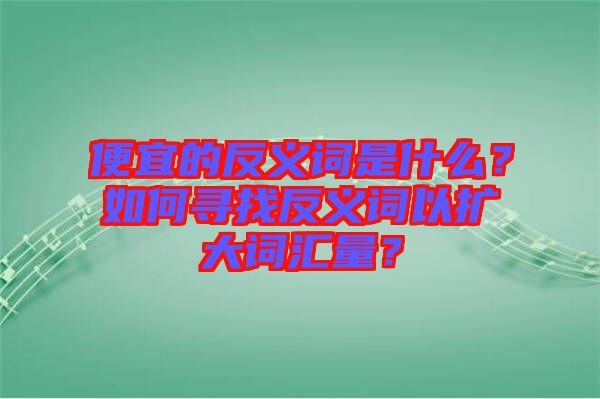 便宜的反义词是什么？如何寻找反义词以扩大词汇量？